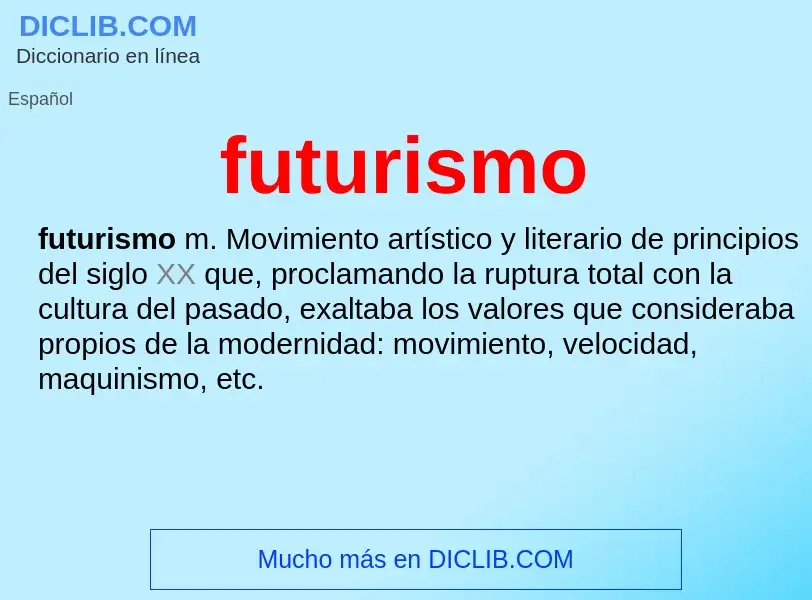 DICLIB.COM
Diccionario en línea

Español

futurismo

futurismo m. Movimiento artístico y literario de principios del siglo XX que, proclamando la ruptura total con la cultura del pasado, exaltaba los valores que consideraba propios de la modernidad: movimiento, velocidad, maquinismo, etc.

Mucho más en DICLIB.COM